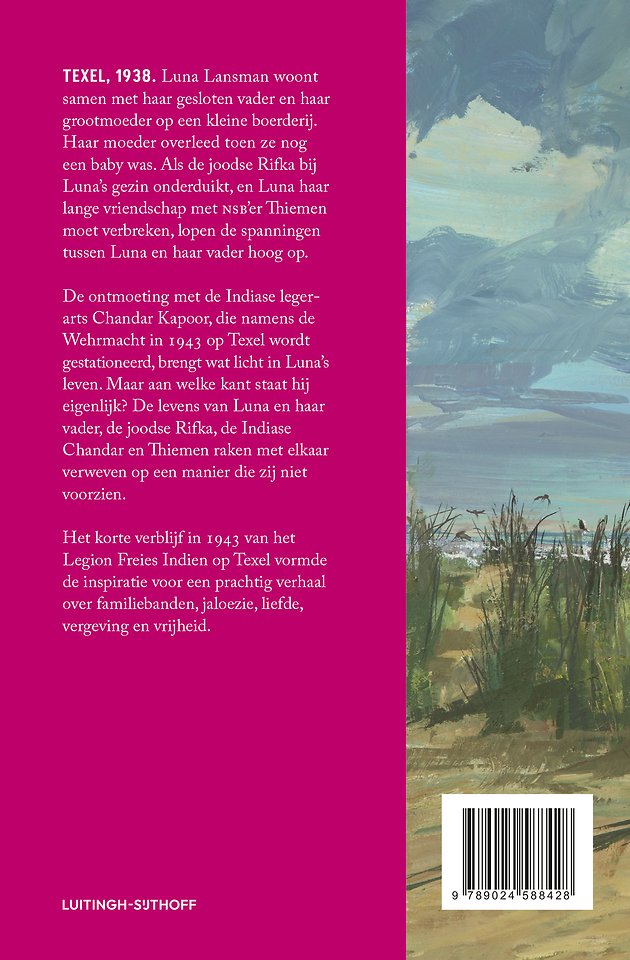 TEXEL, 1938. Luna Lansman woont samen met haar gesloten vader en haar grootmoeder op een kleine boerderij. Haar moeder overleed toen ze nog een baby was. Als de joodse Rifka bij Luna's gezin onderduikt, en Luna haar lange vriendschap met NSB'er Thiemen moet verbreken, lopen de spanningen tussen Luna en haar vader hoog op.

De ontmoeting met de Indiase legerarts Chandar Kapoor, die namens de Wehrmacht in 1943 op Texel wordt gestationeerd, brengt wat licht in Luna's leven. Maar aan welke kant staat hij eigenlijk? De levens van Luna en haar vader, de joodse Rifka, de Indiase Chandar en Thiemen raken met elkaar verweven op een manier die zij niet voorzien.

Het korte verblijf in 1943 van het Legion Freies Indien op Texel vormde de inspiratie voor een prachtig verhaal over familiebanden, jaloezie, liefde, vergeving en vrijheid.

LUITINGH-SIJTHOFF

9 789024 588428